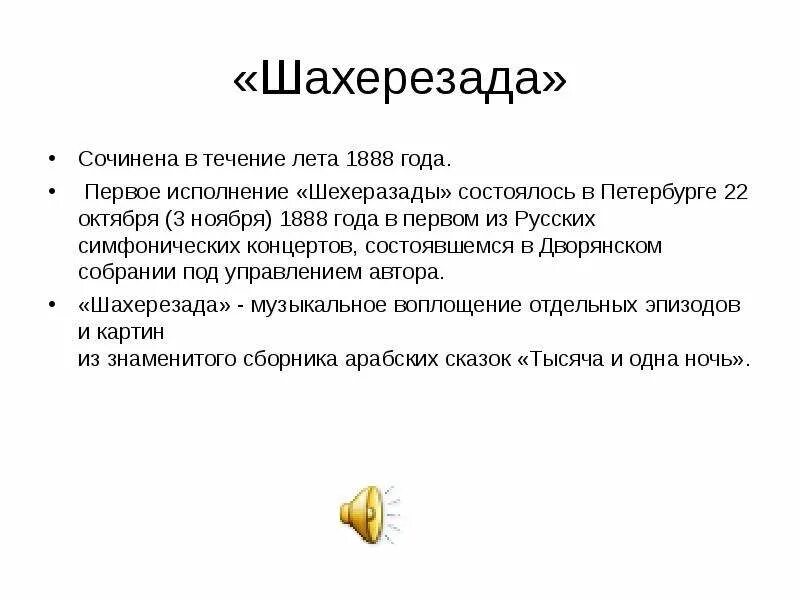 «Шахерезада»

• Сочинена в течение лета 1888 года.

• Первое исполнение «Шехеразады» состоялось в Петербурге 22 октября (3 ноября) 1888 года в первом из Русских симфонических концертов, состоявшемся в Дворянском собрании под управлением автора.

• «Шахерезада» - музыкальное воплощение отдельных эпизодов и картин
из знаменитого сборника арабских сказок «Тысяча и одна ночь».